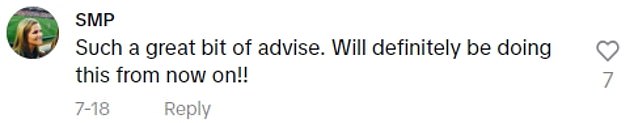 SMP
Such a great bit of advise. Will definitely be doing this from now on!!

7-18 Reply

7